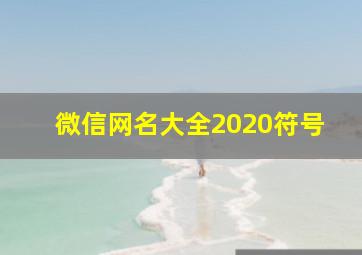 微信网名大全2020符号